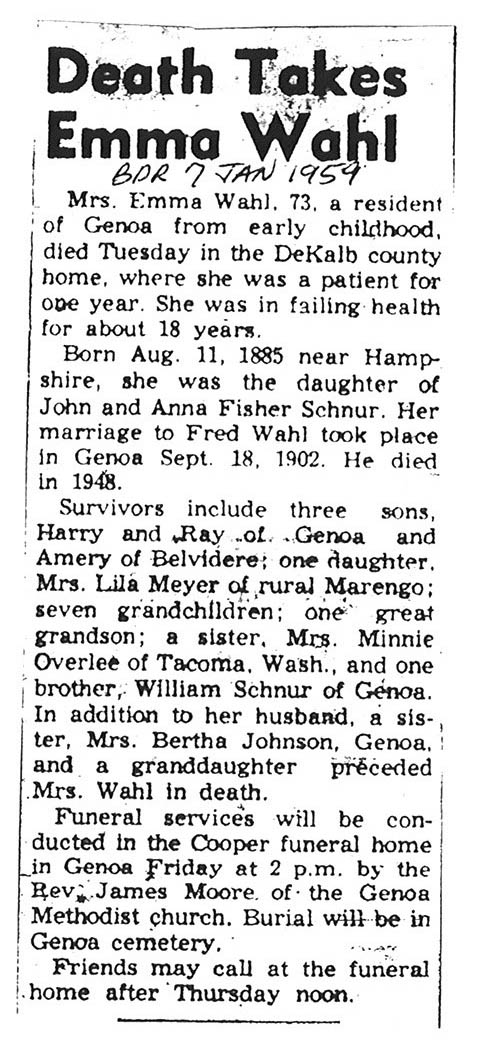 Death Takes Emma Wahl

BDR 7 JAN 1959

Mrs. Emma Wahl, 73, a resident of Genoa from early childhood, died Tuesday in the DeKalb county home, where she was a patient for one year. She was in failing health for about 18 years.

Born Aug. 11, 1885 near Hampshire, she was the daughter of John and Anna Fisher Schnur. Her marriage to Fred Wahl took place in Genoa Sept. 18, 1902. He died in 1948.

Survivors include three sons, Harry and Ray of Genoa and Amery of Belvidere; one daughter, Mrs. Lila Meyer of rural Marengo; seven grandchildren; one great grandson; a sister, Mrs. Minnie Overlee of Tacoma, Wash., and one brother, William Schnur of Genoa. In addition to her husband, a sister, Mrs. Bertha Johnson, Genoa, and a granddaughter preceded Mrs. Wahl in death.

Funeral services will be conducted in the Cooper funeral home in Genoa Friday at 2 p.m. by the Rev. James Moore of the Genoa Methodist church. Burial will be in Genoa cemetery.

Friends may call at the funeral home after Thursday noon.